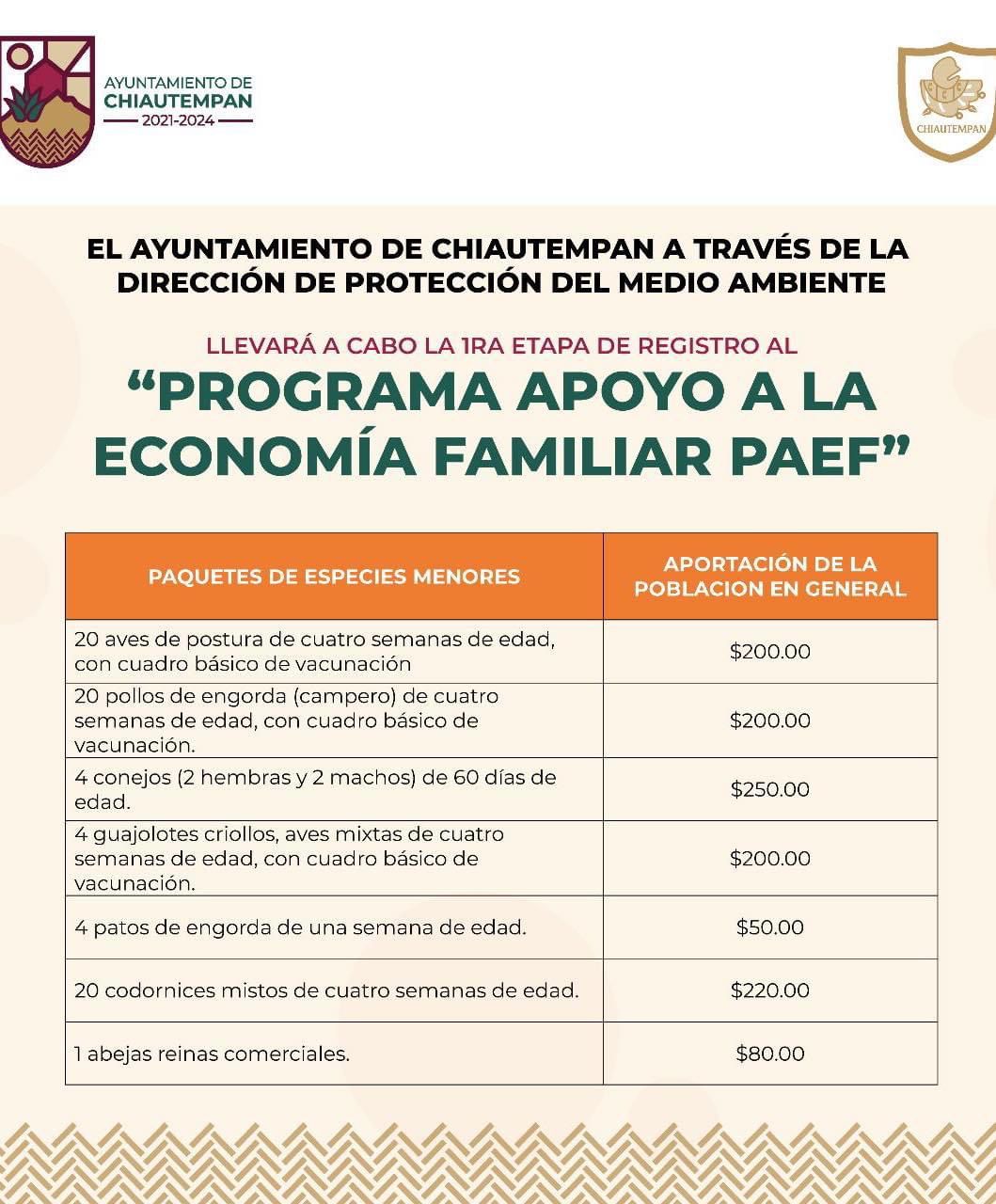 AYUNTAMIENTO DE
CHIAUTEMPAN
2021-2024

CHIAUTEMPAN

EL AYUNTAMIENTO DE CHIAUTEMPAN A TRAVÉS DE LA DIRECCIÓN DE PROTECCIÓN DEL MEDIO AMBIENTE

LLEVARÁ A CABO LA 1RA ETAPA DE REGISTRO AL

“PROGRAMA APOYO A LA ECONOMÍA FAMILIAR PAEF”

| PAQUETES DE ESPECIES MENORES | APORTACIÓN DE LA POBLACION EN GENERAL |
|---|---|
| 20 aves de postura de cuatro semanas de edad, con cuadro básico de vacunación | \$200.00 |
| 20 pollos de engorda (campero) de cuatro semanas de edad, con cuadro básico de vacunación. | \$200.00 |
| 4 conejos (2 hembras y 2 machos) de 60 días de edad. | \$250.00 |
| 4 guajolotes criollos, aves mixtas de cuatro semanas de edad, con cuadro básico de vacunación. | \$200.00 |
| 4 patos de engorda de una semana de edad. | \$50.00 |
| 20 codornices mistos de cuatro semanas de edad. | \$220.00 |
| 1 abejas reinas comerciales. | \$80.00 |